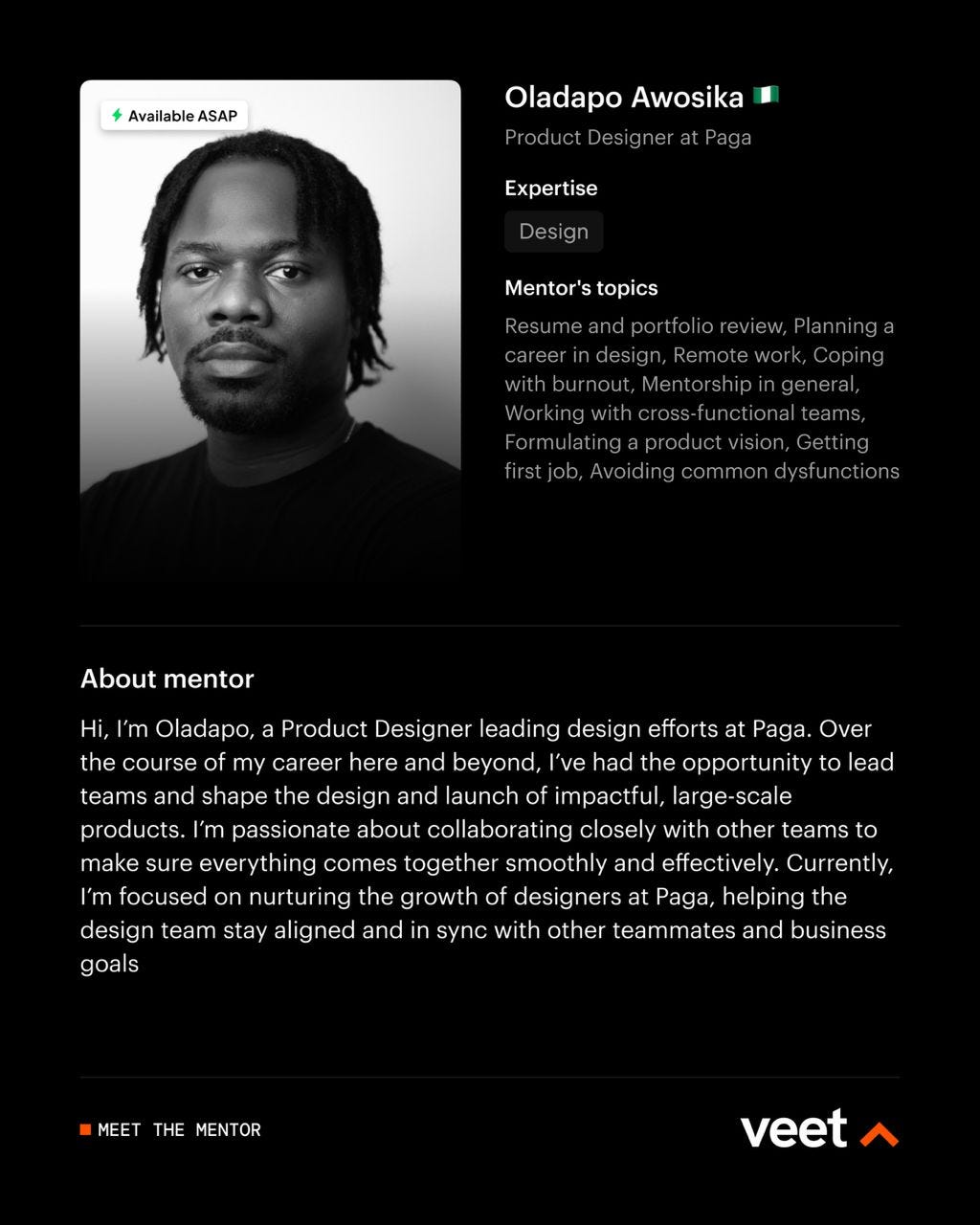 Available ASAP

Oladapo Awosika 🇳🇬

Product Designer at Paga

Expertise

Design

Mentor's topics

Resume and portfolio review, Planning a career in design, Remote work, Coping with burnout, Mentorship in general, Working with cross-functional teams, Formulating a product vision, Getting first job, Avoiding common dysfunctions

About mentor

Hi, I'm Oladapo, a Product Designer leading design efforts at Paga. Over the course of my career here and beyond, I've had the opportunity to lead teams and shape the design and launch of impactful, large-scale products. I'm passionate about collaborating closely with other teams to make sure everything comes together smoothly and effectively. Currently, I'm focused on nurturing the growth of designers at Paga, helping the design team stay aligned and in sync with other teammates and business goals

MEET THE MENTOR

veet